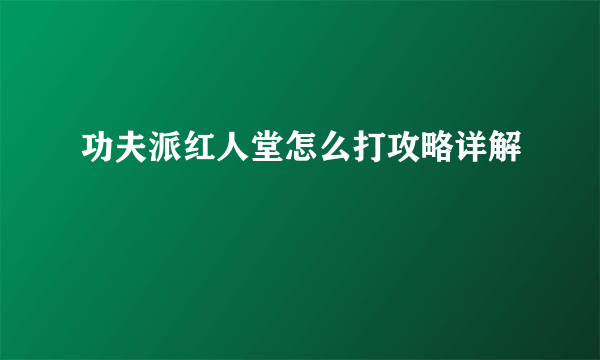 功夫派红人堂怎么打攻略详解